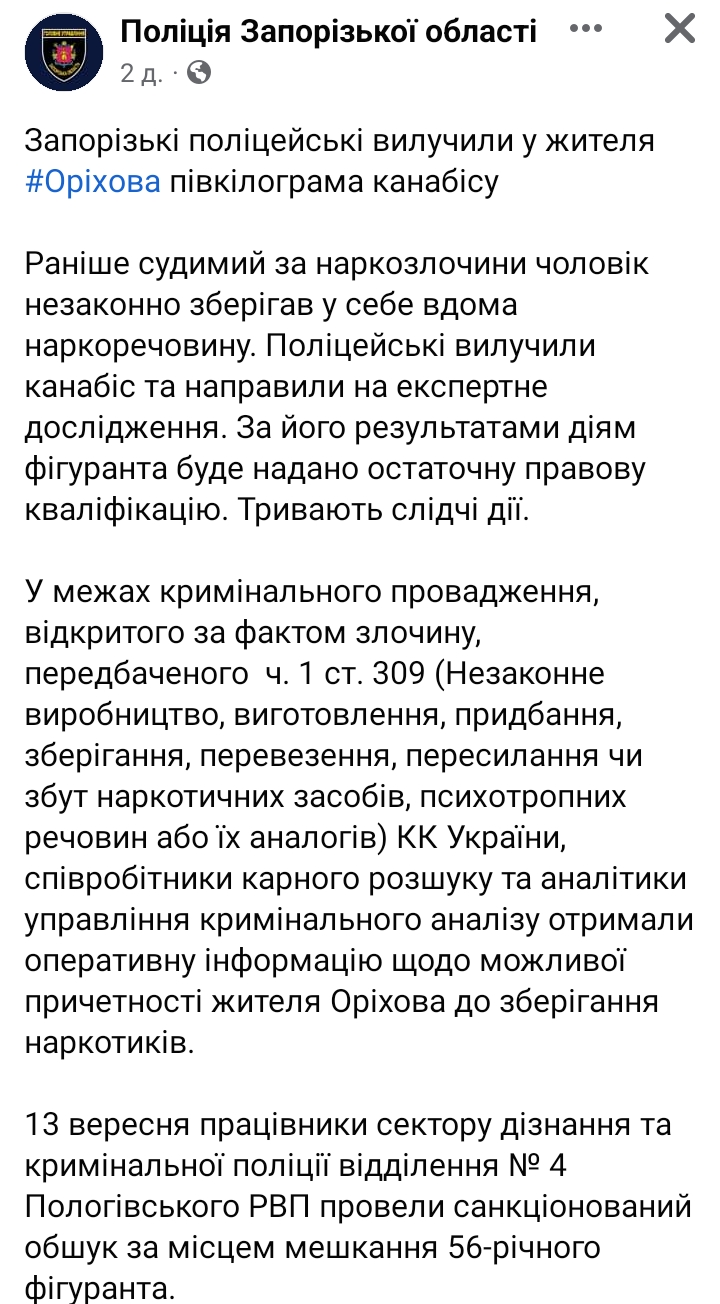 Поліція Запорізької області
2 д. ·

Запорізькі поліцейські вилучили у жителя #Оріхова півкілограма канабісу

Раніше судимий за наркозлочини чоловік незаконно зберігав у себе вдома наркоречовину. Поліцейські вилучили канабіс та направили на експертне дослідження. За його результатами діям фігуранта буде надано остаточну правову кваліфікацію. Тривають слідчі дії.

У межах кримінального провадження, відкритого за фактом злочину, передбаченого ч. 1 ст. 309 (Незаконне виробництво, виготовлення, придбання, зберігання, перевезення, пересилання чи збут наркотичних засобів, психотропних речовин або їх аналогів) КК України, співробітники карного розшуку та аналітики управління кримінального аналізу отримали оперативну інформацію щодо можливої причетності жителя Оріхова до зберігання наркотиків.

13 вересня працівники сектору дізнання та кримінальної поліції відділення № 4 Пологівського РВП провели санкціонований обшук за місцем мешкання 56-річного фігуранта.